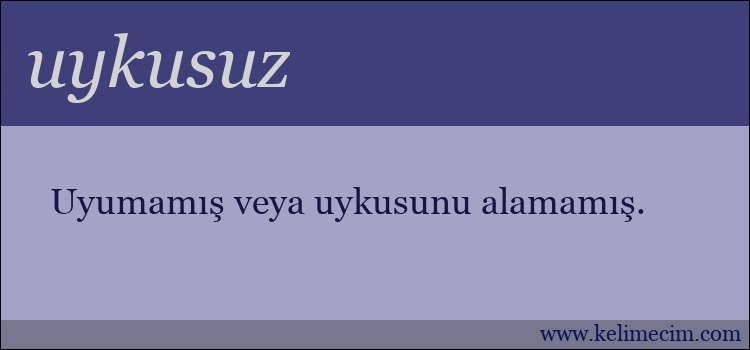 uykusuz

Uyumamış veya uykusunu alamamış.

www.kelimecim.com